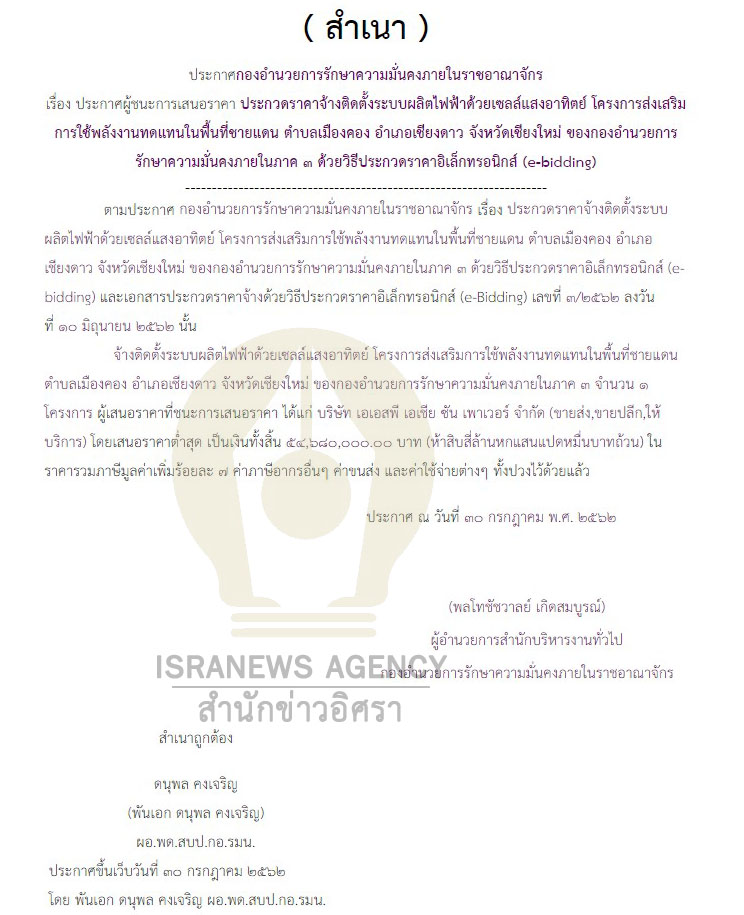 ( สำเนา )

ประกาศกองอำนวยการรักษาความมั่นคงภายในราชอาณาจักร
เรื่อง ประกาศผู้ชนะการเสนอราคา ประกวดราคาจ้างติดตั้งระบบผลิตไฟฟ้าด้วยเซลล์แสงอาทิตย์ โครงการส่งเสริมการใช้พลังงานทดแทนในพื้นที่ชายแดน ตำบลเมืองคอง อำเภอเชียงดาว จังหวัดเชียงใหม่ ของกองอำนวยการรักษาความมั่นคงภายในภาค ๓ ด้วยวิธีประกวดราคาอิเล็กทรอนิกส์ (e-bidding)

--------------------------------------------------------------------

ตามประกาศ กองอำนวยการรักษาความมั่นคงภายในราชอาณาจักร เรื่อง ประกวดราคาจ้างติดตั้งระบบผลิตไฟฟ้าด้วยเซลล์แสงอาทิตย์ โครงการส่งเสริมการใช้พลังงานทดแทนในพื้นที่ชายแดน ตำบลเมืองคอง อำเภอเชียงดาว จังหวัดเชียงใหม่ ของกองอำนวยการรักษาความมั่นคงภายในภาค ๓ ด้วยวิธีประกวดราคาอิเล็กทรอนิกส์ (e-bidding) และเอกสารประกวดราคาจ้างด้วยวิธีประกวดราคาอิเล็กทรอนิกส์ (e-Bidding) เลขที่ ๓/๒๕๖๒ ลงวันที่ ๑๐ มิถุนายน ๒๕๖๒ นั้น

จ้างติดตั้งระบบผลิตไฟฟ้าด้วยเซลล์แสงอาทิตย์ โครงการส่งเสริมการใช้พลังงานทดแทนในพื้นที่ชายแดน ตำบลเมืองคอง อำเภอเชียงดาว จังหวัดเชียงใหม่ ของกองอำนวยการรักษาความมั่นคงภายในภาค ๓ จำนวน ๑ โครงการ ผู้เสนอราคาที่ชนะการเสนอราคา ได้แก่ บริษัท เอเอสพี เอเชีย ซัน เพาเวอร์ จำกัด (ขายส่ง,ขายปลีก,ให้บริการ) โดยเสนอราคาต่ำสุด เป็นเงินทั้งสิ้น ๕๔,๖๘๐,๐๐๐.๐๐ บาท (ห้าสิบสี่ล้านหกแสนแปดหมื่นบาทถ้วน) ในราคารวมภาษีมูลค่าเพิ่มร้อยละ ๗ ค่าภาษีอากรอื่นๆ ค่าขนส่ง และค่าใช้จ่ายต่างๆ ทั้งปวงไว้ด้วยแล้ว

ประกาศ ณ วันที่ ๓๐ กรกฎาคม พ.ศ. ๒๕๖๒

(พลโทชัชวาลย์ เกิดสมบูรณ์)
ผู้อำนวยการสำนักบริหารงานทั่วไป
กองอำนวยการรักษาความมั่นคงภายในราชอาณาจักร

ISRANEWS AGENCY
สำนักข่าวอิศรา

สำเนาถูกต้อง

ดนุพล คงเจริญ
(พันเอก ดนุพล คงเจริญ)
ผอ.พด.สบป.กอ.รมน.
ประกาศขึ้นเว็บวันที่ ๓๐ กรกฎาคม ๒๕๖๒
โดย พันเอก ดนุพล คงเจริญ ผอ.พด.สบป.กอ.รมน.